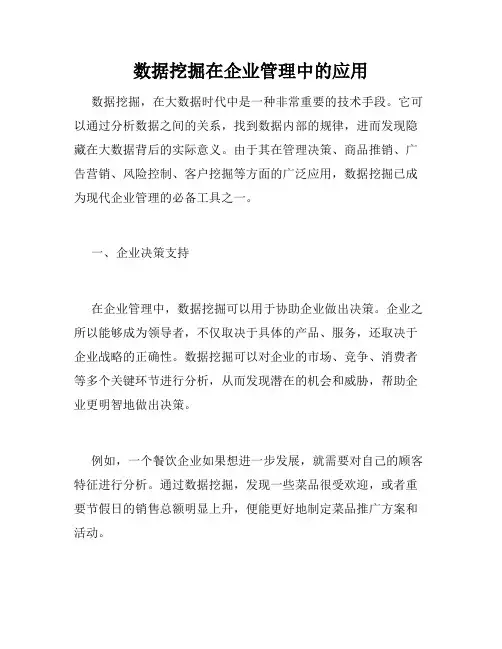 数据挖掘在企业管理中的应用

数据挖掘，在大数据时代中是一种非常重要的技术手段。它可以通过分析数据之间的关系，找到数据内部的规律，进而发现隐藏在大数据背后的实际意义。由于其在管理决策、商品推销、广告营销、风险控制、客户挖掘等方面的广泛应用，数据挖掘已成为现代企业管理的必备工具之一。

一、企业决策支持

在企业管理中，数据挖掘可以用于协助企业做出决策。企业之所以能够成为领导者，不仅取决于具体的产品、服务，还取决于企业战略的正确性。数据挖掘可以对企业的市场、竞争、消费者等多个关键环节进行分析，从而发现潜在的机会和威胁，帮助企业更明智地做出决策。

例如，一个餐饮企业如果想进一步发展，就需要对自己的顾客特征进行分析。通过数据挖掘，发现一些菜品很受欢迎，或者重要节假日的销售总额明显上升，便能更好地制定菜品推广方案和活动。